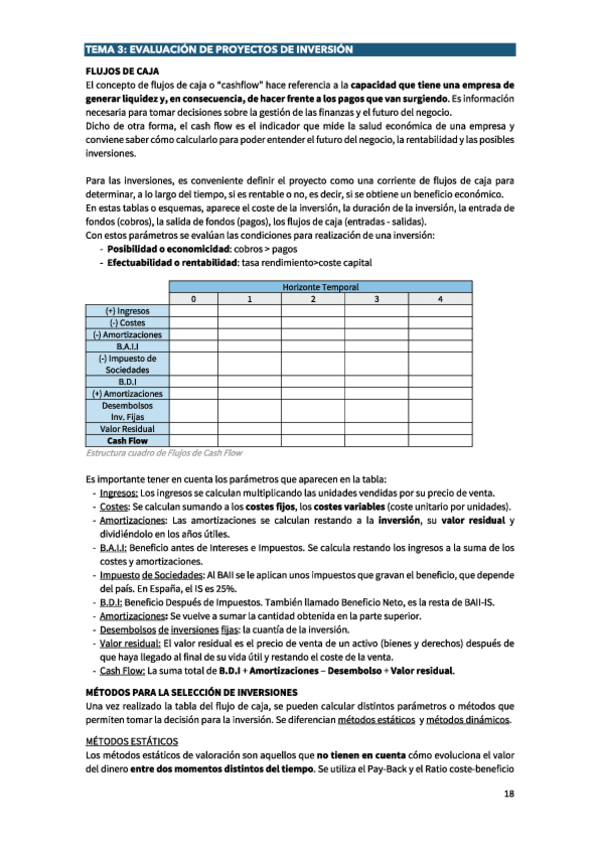 TEMA 3: EVALUACIÓN DE PROYECTOS DE INVERSIÓN

FLUJOS DE CAJA

El concepto de flujos de caja o "cashflow" hace referencia a la capacidad que tiene una empresa de generar liquidez y, en consecuencia, de hacer frente a los pagos que van surgiendo. Es información necesaria para tomar decisiones sobre la gestión de las finanzas y el futuro del negocio.
Dicho de otra forma, el cash flow es el indicador que mide la salud económica de una empresa y conviene saber cómo calcularlo para poder entender el futuro del negocio, la rentabilidad y las posibles inversiones.

Para las inversiones, es conveniente definir el proyecto como una corriente de flujos de caja para determinar, a lo largo del tiempo, si es rentable o no, es decir, si se obtiene un beneficio económico.
En estas tablas o esquemas, aparece el coste de la inversión, la duración de la inversión, la entrada de fondos (cobros), la salida de fondos (pagos), los flujos de caja (entradas - salidas).
Con estos parámetros se evalúan las condiciones para realización de una inversión:
- Posibilidad o economicidad: cobros > pagos
- Efectuabilidad o rentabilidad: tasa rendimiento>coste capital

| | Horizonte Temporal | | | | |
|---|---|---|---|---|---|
| | 0 | 1 | 2 | 3 | 4 |
| (+) Ingresos | | | | | |
| (-) Costes | | | | | |
| (-) Amortizaciones | | | | | |
| B.A.I.I | | | | | |
| (-) Impuesto de Sociedades | | | | | |
| B.D.I | | | | | |
| (+) Amortizaciones | | | | | |
| Desembolsos Inv. Fijas | | | | | |
| Valor Residual | | | | | |
| Cash Flow | | | | | |

Estructura cuadro de Flujos de Cash Flow

Es importante tener en cuenta los parámetros que aparecen en la tabla:
- Ingresos: Los ingresos se calculan multiplicando las unidades vendidas por su precio de venta.
- Costes: Se calculan sumando a los costes fijos, los costes variables (coste unitario por unidades).
- Amortizaciones: Las amortizaciones se calculan restando a la inversión, su valor residual y dividiéndolo en los años útiles.
- B.A.I.I: Beneficio antes de Intereses e Impuestos. Se calcula restando los ingresos a la suma de los costes y amortizaciones.
- Impuesto de Sociedades: Al BAII se le aplican unos impuestos que gravan el beneficio, que depende del país. En España, el IS es 25%.
- B.D.I: Beneficio Después de Impuestos. También llamado Beneficio Neto, es la resta de BAII-IS.
- Amortizaciones: Se vuelve a sumar la cantidad obtenida en la parte superior.
- Desembolsos de inversiones fijas: la cuantía de la inversión.
- Valor residual: El valor residual es el precio de venta de un activo (bienes y derechos) después de que haya llegado al final de su vida útil y restando el coste de la venta.
- Cash Flow: La suma total de B.D.I + Amortizaciones – Desembolso + Valor residual.

MÉTODOS PARA LA SELECCIÓN DE INVERSIONES

Una vez realizado la tabla del flujo de caja, se pueden calcular distintos parámetros o métodos que permiten tomar la decisión para la inversión. Se diferencian métodos estáticos y métodos dinámicos.

MÉTODOS ESTÁTICOS

Los métodos estáticos de valoración son aquellos que no tienen en cuenta cómo evoluciona el valor del dinero entre dos momentos distintos del tiempo. Se utiliza el Pay-Back y el Ratio coste-beneficio

18